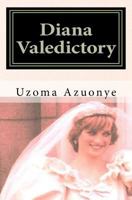 Diana Valedictory

Uzoma Azuonye